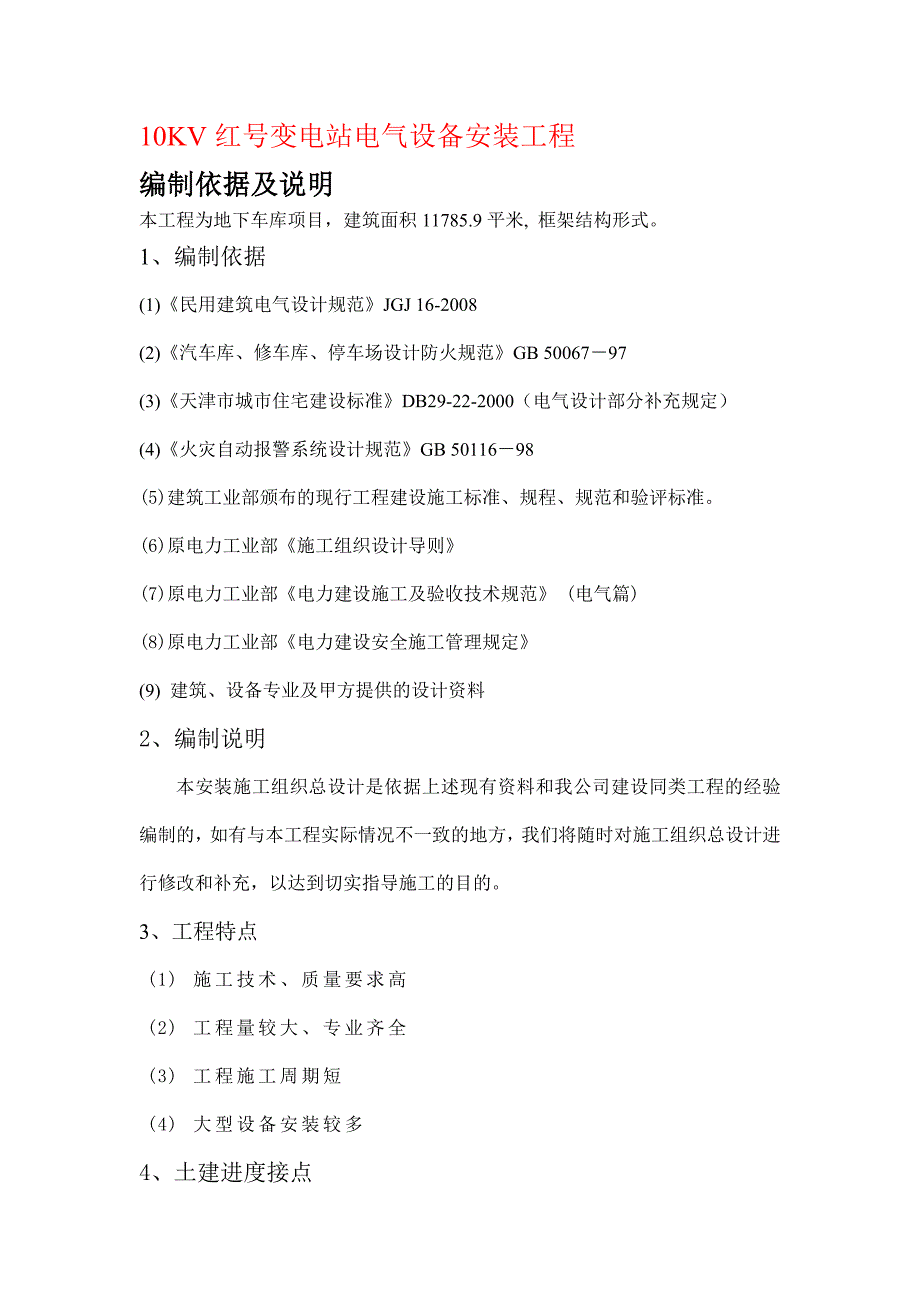 10KV 红号变电站电气设备安装工程

编制依据及说明

本工程为地下车库项目，建筑面积 11785.9 平米, 框架结构形式。

1、编制依据

(1)《民用建筑电气设计规范》JGJ 16-2008

(2)《汽车库、修车库、停车场设计防火规范》GB 50067－97

(3)《天津市城市住宅建设标准》DB29-22-2000（电气设计部分补充规定）

(4)《火灾自动报警系统设计规范》GB 50116－98

⑸建筑工业部颁布的现行工程建设施工标准、规程、规范和验评标准。

⑹原电力工业部《施工组织设计导则》

⑺原电力工业部《电力建设施工及验收技术规范》（电气篇）

⑻原电力工业部《电力建设安全施工管理规定》

(9) 建筑、设备专业及甲方提供的设计资料

2、编制说明

本安装施工组织总设计是依据上述现有资料和我公司建设同类工程的经验编制的，如有与本工程实际情况不一致的地方，我们将随时对施工组织总设计进行修改和补充，以达到切实指导施工的目的。

3、工程特点

（1） 施工技术、质量要求高

（2） 工程量较大、专业齐全

（3） 工程施工周期短

（4） 大型设备安装较多

4、土建进度接点